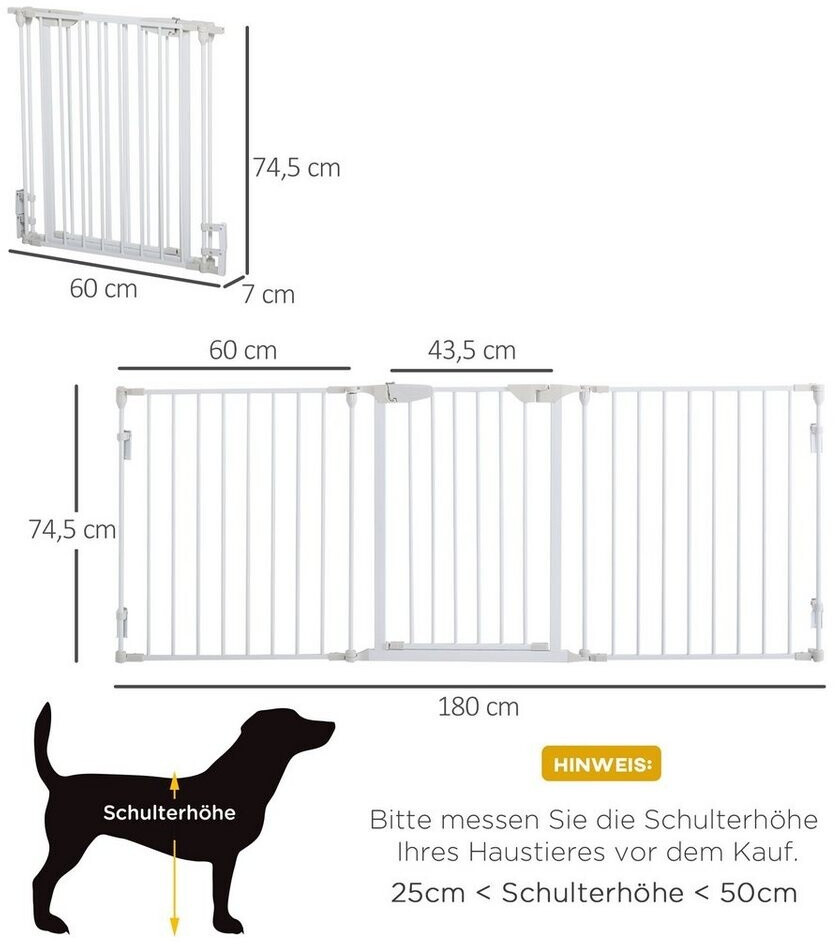 74,5 cm

60 cm

7 cm

60 cm

43,5 cm

74,5 cm

180 cm

Schulterhöhe

HINWEIS:

Bitte messen Sie die Schulterhöhe Ihres Haustieres vor dem Kauf.

25cm < Schulterhöhe < 50cm